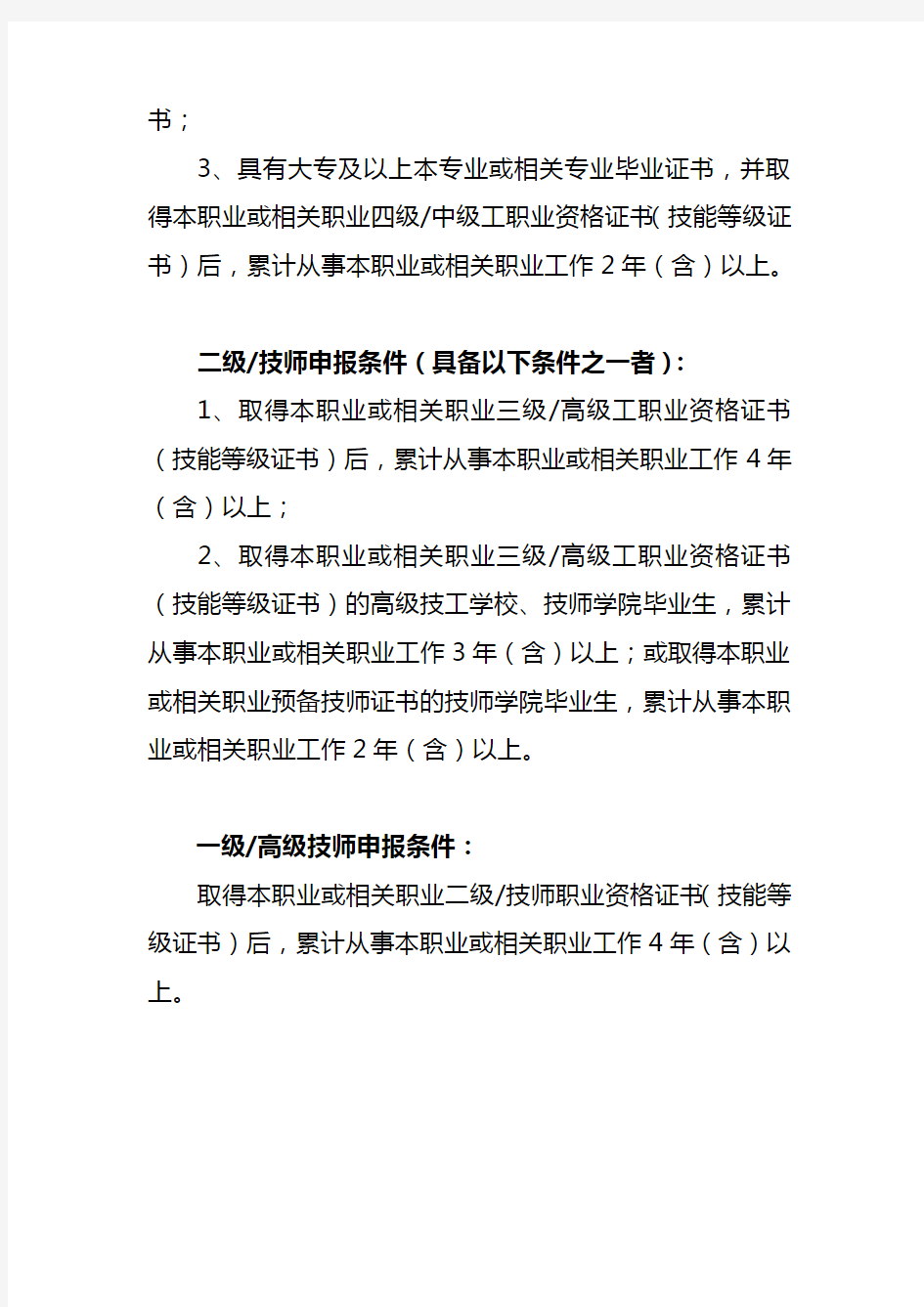 书；

3、具有大专及以上本专业或相关专业毕业证书，并取得本职业或相关职业四级/中级工职业资格证书（技能等级证书）后，累计从事本职业或相关职业工作 2 年（含）以上。

二级/技师申报条件（具备以下条件之一者）：

1、取得本职业或相关职业三级/高级工职业资格证书（技能等级证书）后，累计从事本职业或相关职业工作 4 年（含）以上；

2、取得本职业或相关职业三级/高级工职业资格证书（技能等级证书）的高级技工学校、技师学院毕业生，累计从事本职业或相关职业工作 3 年（含）以上；或取得本职业或相关职业预备技师证书的技师学院毕业生，累计从事本职业或相关职业工作 2 年（含）以上。

一级/高级技师申报条件：

取得本职业或相关职业二级/技师职业资格证书（技能等级证书）后，累计从事本职业或相关职业工作 4 年（含）以上。